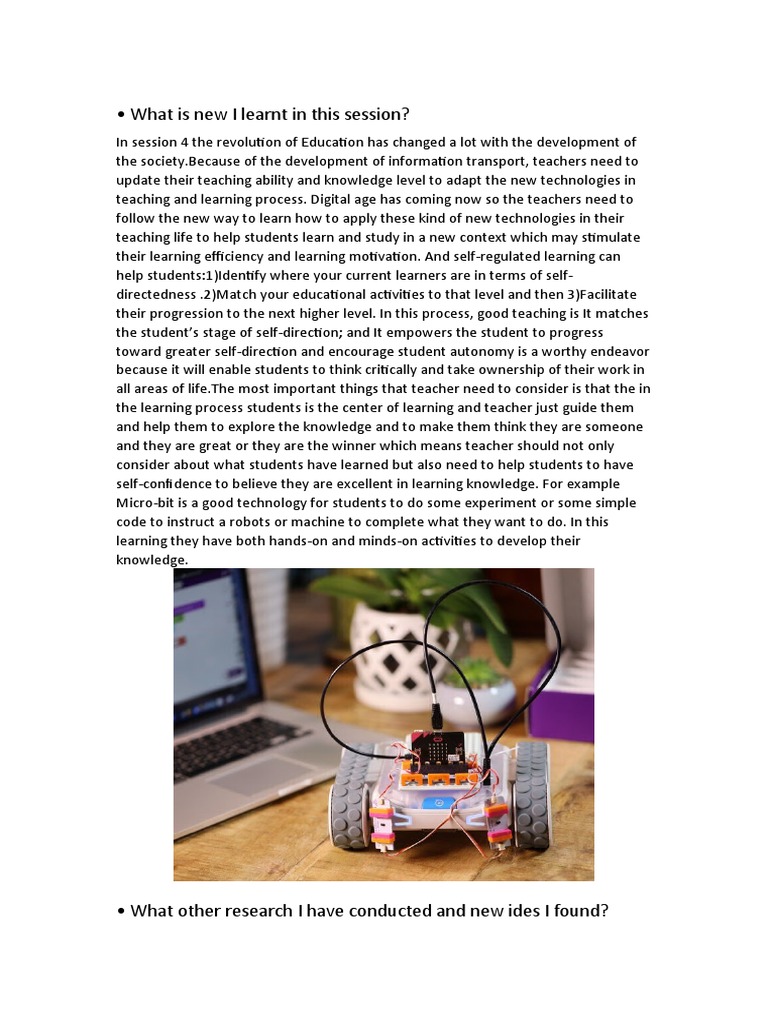 • What is new I learnt in this session?

In session 4 the revolution of Education has changed a lot with the development of the society.Because of the development of information transport, teachers need to update their teaching ability and knowledge level to adapt the new technologies in teaching and learning process. Digital age has coming now so the teachers need to follow the new way to learn how to apply these kind of new technologies in their teaching life to help students learn and study in a new context which may stimulate their learning efficiency and learning motivation. And self-regulated learning can help students:1)Identify where your current learners are in terms of self-directedness .2)Match your educational activities to that level and then 3)Facilitate their progression to the next higher level. In this process, good teaching is It matches the student's stage of self-direction; and It empowers the student to progress toward greater self-direction and encourage student autonomy is a worthy endeavor because it will enable students to think critically and take ownership of their work in all areas of life.The most important things that teacher need to consider is that the in the learning process students is the center of learning and teacher just guide them and help them to explore the knowledge and to make them think they are someone and they are great or they are the winner which means teacher should not only consider about what students have learned but also need to help students to have self-confidence to believe they are excellent in learning knowledge. For example Micro-bit is a good technology for students to do some experiment or some simple code to instruct a robots or machine to complete what they want to do. In this learning they have both hands-on and minds-on activities to develop their knowledge.

• What other research I have conducted and new ides I found?